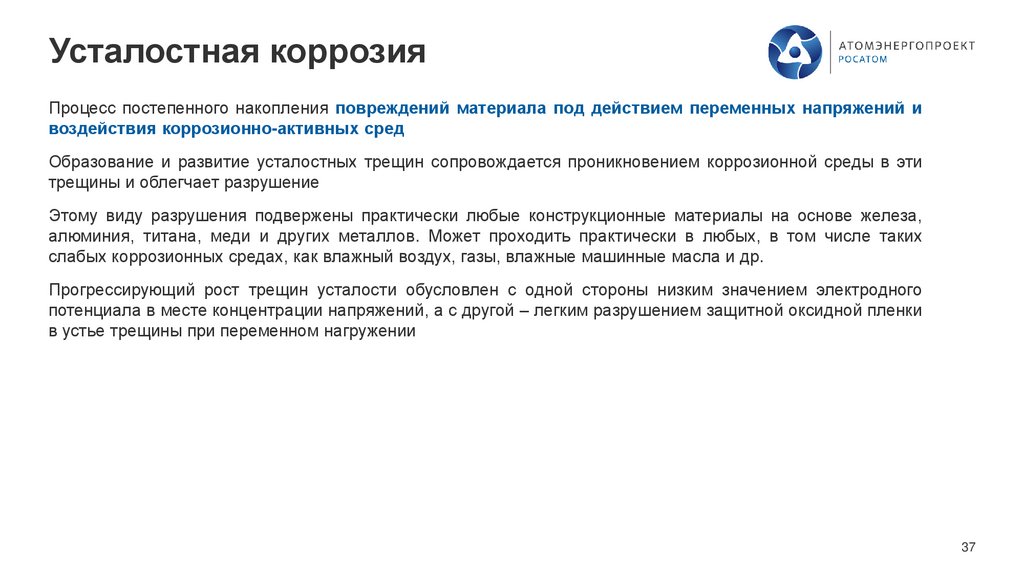 Усталостная коррозия

АТОМЭНЕРГОПРОЕКТ
РОСАТОМ

Процесс постепенного накопления повреждений материала под действием переменных напряжений и воздействия коррозионно-активных сред

Образование и развитие усталостных трещин сопровождается проникновением коррозионной среды в эти трещины и облегчает разрушение

Этому виду разрушения подвержены практически любые конструкционные материалы на основе железа, алюминия, титана, меди и других металлов. Может проходить практически в любых, в том числе таких слабых коррозионных средах, как влажный воздух, газы, влажные машинные масла и др.

Прогрессирующий рост трещин усталости обусловлен с одной стороны низким значением электродного потенциала в месте концентрации напряжений, а с другой – легким разрушением защитной оксидной пленки в устье трещины при переменном нагружении

37